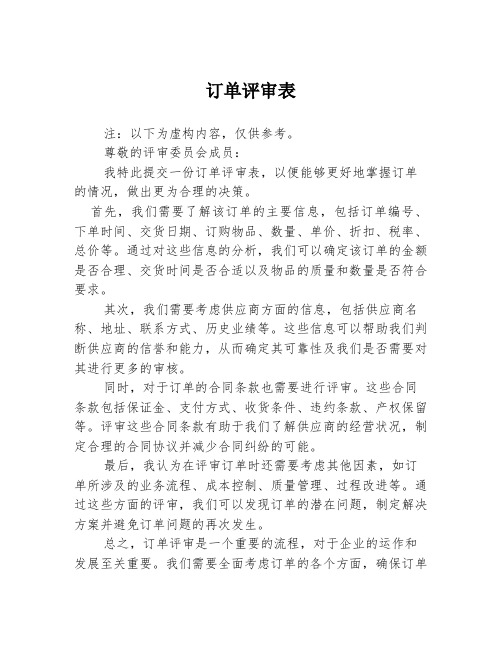 订单评审表

注：以下为虚构内容，仅供参考。

尊敬的评审委员会成员：

我特此提交一份订单评审表，以便能够更好地掌握订单的情况，做出更为合理的决策。

首先，我们需要了解该订单的主要信息，包括订单编号、下单时间、交货日期、订购物品、数量、单价、折扣、税率、总价等。通过对这些信息的分析，我们可以确定该订单的金额是否合理、交货时间是否合适以及物品的质量和数量是否符合要求。

其次，我们需要考虑供应商方面的信息，包括供应商名称、地址、联系方式、历史业绩等。这些信息可以帮助我们判断供应商的信誉和能力，从而确定其可靠性及我们是否需要对其进行更多的审核。

同时，对于订单的合同条款也需要进行评审。这些合同条款包括保证金、支付方式、收货条件、违约条款、产权保留等。评审这些合同条款有助于我们了解供应商的经营状况，制定合理的合同协议并减少合同纠纷的可能。

最后，我认为在评审订单时还需要考虑其他因素，如订单所涉及的业务流程、成本控制、质量管理、过程改进等。通过这些方面的评审，我们可以发现订单的潜在问题，制定解决方案并避免订单问题的再次发生。

总之，订单评审是一个重要的流程，对于企业的运作和发展至关重要。我们需要全面考虑订单的各个方面，确保订单